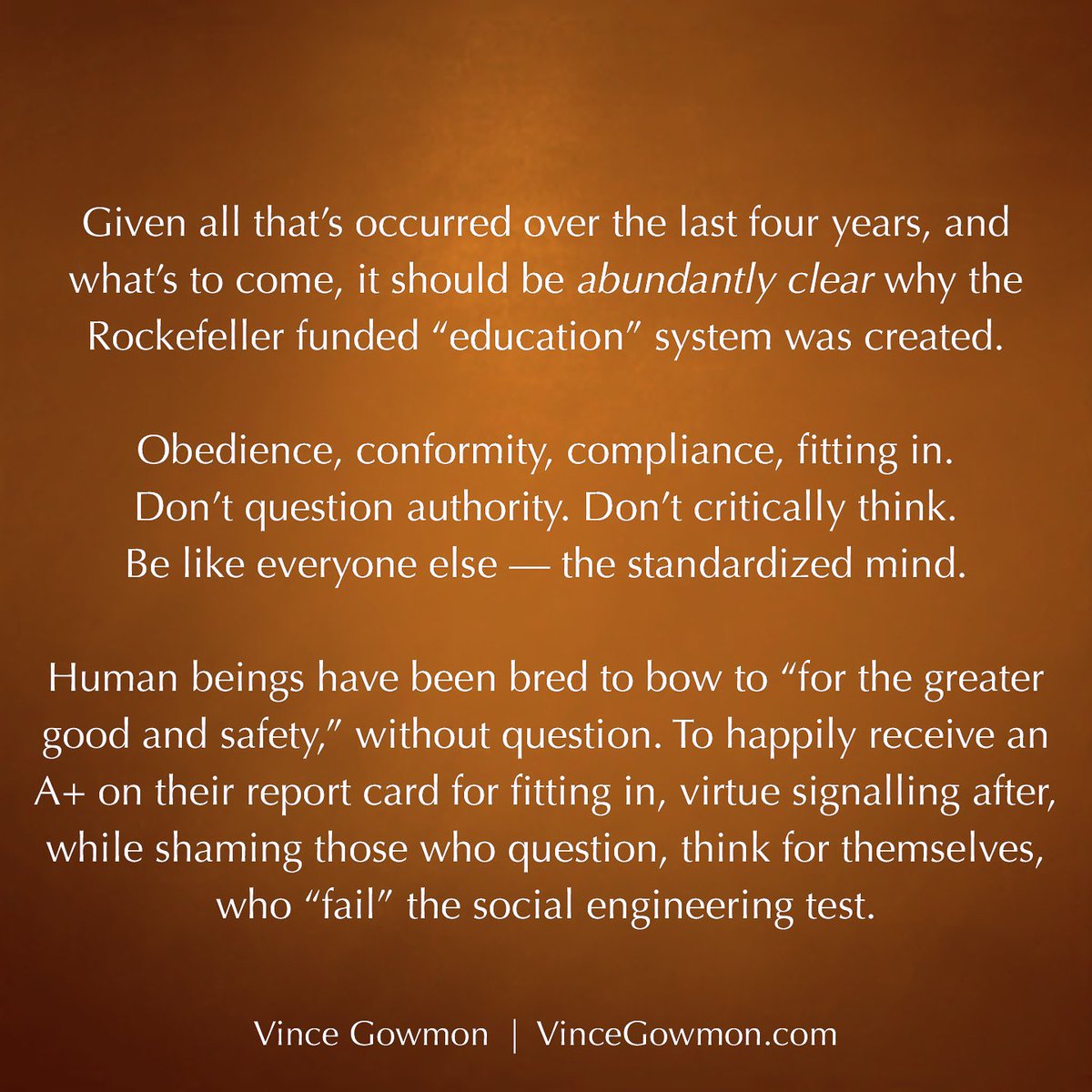 Given all that's occurred over the last four years, and what's to come, it should be abundantly clear why the Rockefeller funded "education" system was created.

Obedience, conformity, compliance, fitting in.
Don't question authority. Don't critically think.
Be like everyone else — the standardized mind.

Human beings have been bred to bow to "for the greater good and safety," without question. To happily receive an A+ on their report card for fitting in, virtue signalling after, while shaming those who question, think for themselves, who "fail" the social engineering test.

Vince Gowmon | VinceGowmon.com